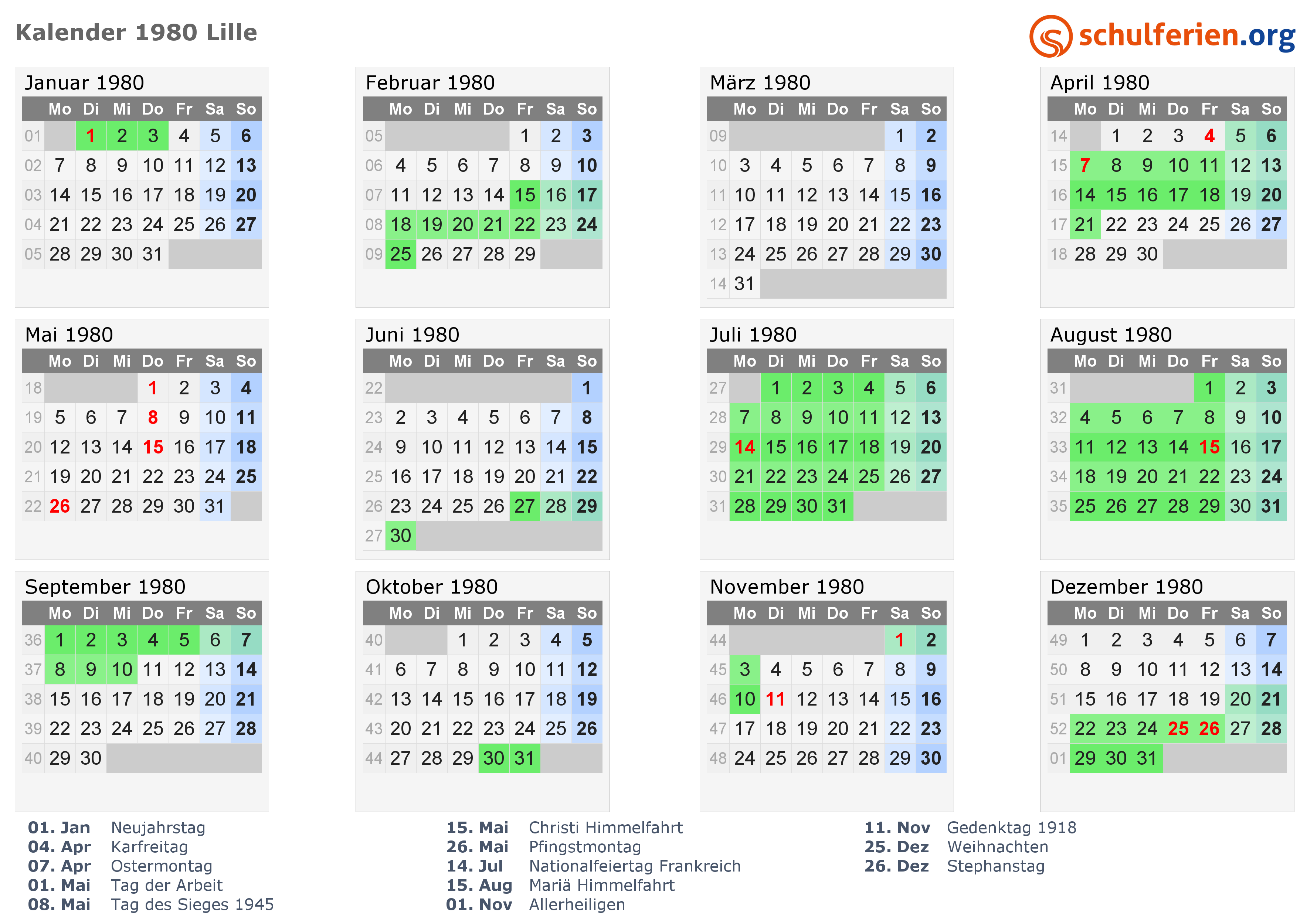 Kalender 1980 Lille

schulferien.org

Januar 1980

| | Mo | Di | Mi | Do | Fr | Sa | So |
|---|---|---|---|---|---|---|---|
| 01 | | 1 | 2 | 3 | 4 | 5 | 6 |
| 02 | 7 | 8 | 9 | 10 | 11 | 12 | 13 |
| 03 | 14 | 15 | 16 | 17 | 18 | 19 | 20 |
| 04 | 21 | 22 | 23 | 24 | 25 | 26 | 27 |
| 05 | 28 | 29 | 30 | 31 | | | |

Februar 1980

| | Mo | Di | Mi | Do | Fr | Sa | So |
|---|---|---|---|---|---|---|---|
| 05 | | | | | 1 | 2 | 3 |
| 06 | 4 | 5 | 6 | 7 | 8 | 9 | 10 |
| 07 | 11 | 12 | 13 | 14 | 15 | 16 | 17 |
| 08 | 18 | 19 | 20 | 21 | 22 | 23 | 24 |
| 09 | 25 | 26 | 27 | 28 | 29 | | |

März 1980

| | Mo | Di | Mi | Do | Fr | Sa | So |
|---|---|---|---|---|---|---|---|
| 09 | | | | | | 1 | 2 |
| 10 | 3 | 4 | 5 | 6 | 7 | 8 | 9 |
| 11 | 10 | 11 | 12 | 13 | 14 | 15 | 16 |
| 12 | 17 | 18 | 19 | 20 | 21 | 22 | 23 |
| 13 | 24 | 25 | 26 | 27 | 28 | 29 | 30 |
| 14 | 31 | | | | | | |

April 1980

| | Mo | Di | Mi | Do | Fr | Sa | So |
|---|---|---|---|---|---|---|---|
| 14 | | 1 | 2 | 3 | 4 | 5 | 6 |
| 15 | 7 | 8 | 9 | 10 | 11 | 12 | 13 |
| 16 | 14 | 15 | 16 | 17 | 18 | 19 | 20 |
| 17 | 21 | 22 | 23 | 24 | 25 | 26 | 27 |
| 18 | 28 | 29 | 30 | | | | |

Mai 1980

| | Mo | Di | Mi | Do | Fr | Sa | So |
|---|---|---|---|---|---|---|---|
| 18 | | | | 1 | 2 | 3 | 4 |
| 19 | 5 | 6 | 7 | 8 | 9 | 10 | 11 |
| 20 | 12 | 13 | 14 | 15 | 16 | 17 | 18 |
| 21 | 19 | 20 | 21 | 22 | 23 | 24 | 25 |
| 22 | 26 | 27 | 28 | 29 | 30 | 31 | |

Juni 1980

| | Mo | Di | Mi | Do | Fr | Sa | So |
|---|---|---|---|---|---|---|---|
| 22 | | | | | | | 1 |
| 23 | 2 | 3 | 4 | 5 | 6 | 7 | 8 |
| 24 | 9 | 10 | 11 | 12 | 13 | 14 | 15 |
| 25 | 16 | 17 | 18 | 19 | 20 | 21 | 22 |
| 26 | 23 | 24 | 25 | 26 | 27 | 28 | 29 |
| 27 | 30 | | | | | | |

Juli 1980

| | Mo | Di | Mi | Do | Fr | Sa | So |
|---|---|---|---|---|---|---|---|
| 27 | | 1 | 2 | 3 | 4 | 5 | 6 |
| 28 | 7 | 8 | 9 | 10 | 11 | 12 | 13 |
| 29 | 14 | 15 | 16 | 17 | 18 | 19 | 20 |
| 30 | 21 | 22 | 23 | 24 | 25 | 26 | 27 |
| 31 | 28 | 29 | 30 | 31 | | | |

August 1980

| | Mo | Di | Mi | Do | Fr | Sa | So |
|---|---|---|---|---|---|---|---|
| 31 | | | | | 1 | 2 | 3 |
| 32 | 4 | 5 | 6 | 7 | 8 | 9 | 10 |
| 33 | 11 | 12 | 13 | 14 | 15 | 16 | 17 |
| 34 | 18 | 19 | 20 | 21 | 22 | 23 | 24 |
| 35 | 25 | 26 | 27 | 28 | 29 | 30 | 31 |

September 1980

| | Mo | Di | Mi | Do | Fr | Sa | So |
|---|---|---|---|---|---|---|---|
| 36 | 1 | 2 | 3 | 4 | 5 | 6 | 7 |
| 37 | 8 | 9 | 10 | 11 | 12 | 13 | 14 |
| 38 | 15 | 16 | 17 | 18 | 19 | 20 | 21 |
| 39 | 22 | 23 | 24 | 25 | 26 | 27 | 28 |
| 40 | 29 | 30 | | | | | |

Oktober 1980

| | Mo | Di | Mi | Do | Fr | Sa | So |
|---|---|---|---|---|---|---|---|
| 40 | | | 1 | 2 | 3 | 4 | 5 |
| 41 | 6 | 7 | 8 | 9 | 10 | 11 | 12 |
| 42 | 13 | 14 | 15 | 16 | 17 | 18 | 19 |
| 43 | 20 | 21 | 22 | 23 | 24 | 25 | 26 |
| 44 | 27 | 28 | 29 | 30 | 31 | | |

November 1980

| | Mo | Di | Mi | Do | Fr | Sa | So |
|---|---|---|---|---|---|---|---|
| 44 | | | | | | 1 | 2 |
| 45 | 3 | 4 | 5 | 6 | 7 | 8 | 9 |
| 46 | 10 | 11 | 12 | 13 | 14 | 15 | 16 |
| 47 | 17 | 18 | 19 | 20 | 21 | 22 | 23 |
| 48 | 24 | 25 | 26 | 27 | 28 | 29 | 30 |

Dezember 1980

| | Mo | Di | Mi | Do | Fr | Sa | So |
|---|---|---|---|---|---|---|---|
| 49 | 1 | 2 | 3 | 4 | 5 | 6 | 7 |
| 50 | 8 | 9 | 10 | 11 | 12 | 13 | 14 |
| 51 | 15 | 16 | 17 | 18 | 19 | 20 | 21 |
| 52 | 22 | 23 | 24 | 25 | 26 | 27 | 28 |
| 01 | 29 | 30 | 31 | | | | |

01. Jan Neujahrstag
04. Apr Karfreitag
07. Apr Ostermontag
01. Mai Tag der Arbeit
08. Mai Tag des Sieges 1945

15. Mai Christi Himmelfahrt
26. Mai Pfingstmontag
14. Jul Nationalfeiertag Frankreich
15. Aug Mariä Himmelfahrt
01. Nov Allerheiligen

11. Nov Gedenktag 1918
25. Dez Weihnachten
26. Dez Stephanstag